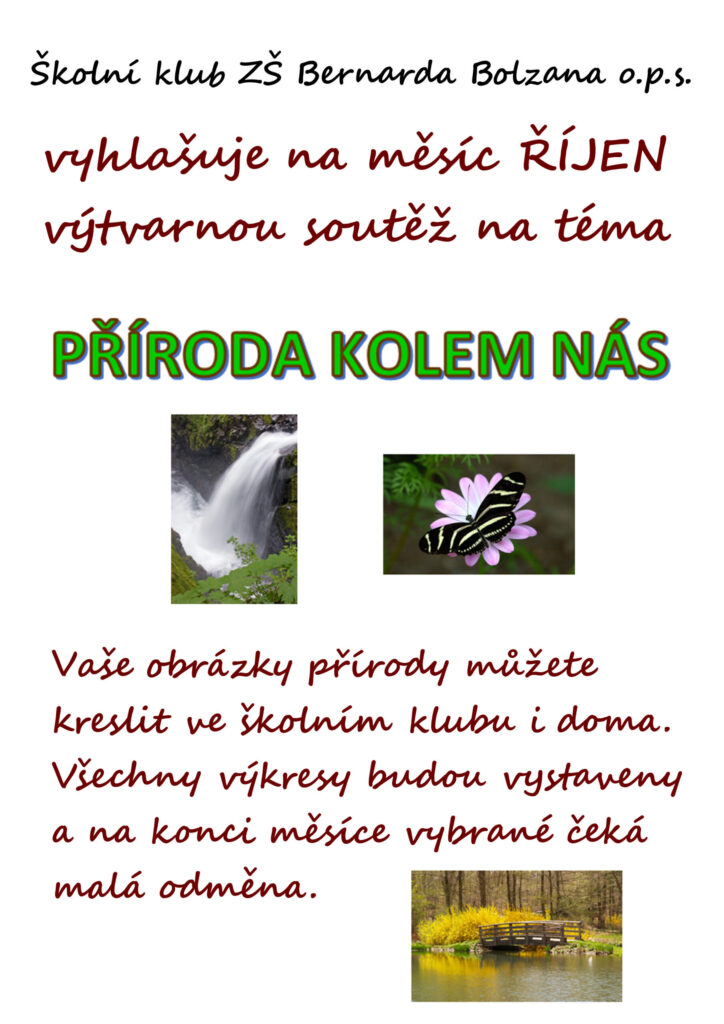 Školní klub ZŠ Bernarda Bolzana o.p.s.

vyhlašuje na měsíc ŘÍJEN výtvarnou soutěž na téma

PŘÍRODA KOLEM NÁS

Vaše obrázky přírody můžete kreslit ve školním klubu i doma. Všechny výkresy budou vystaveny a na konci měsíce vybrané čeká malá odměna.